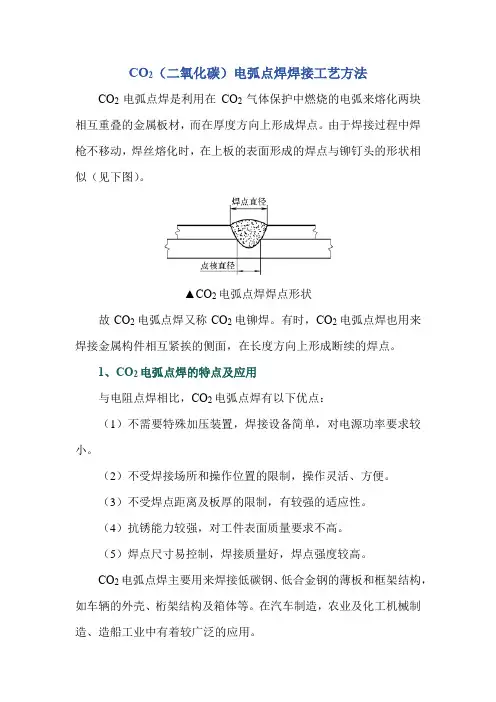 $CO_2$（二氧化碳）电弧点焊焊接工艺方法

$CO_2$ 电弧点焊是利用在 $CO_2$ 气体保护中燃烧的电弧来熔化两块相互重叠的金属板材，而在厚度方向上形成焊点。由于焊接过程中焊枪不移动，焊丝熔化时，在上板的表面形成的焊点与铆钉头的形状相似（见下图）。

焊点直径

点核直径

▲$CO_2$ 电弧点焊焊点形状

故 $CO_2$ 电弧点焊又称 $CO_2$ 电铆焊。有时，$CO_2$ 电弧点焊也用来焊接金属构件相互紧挨的侧面，在长度方向上形成断续的焊点。

1、$CO_2$ 电弧点焊的特点及应用

与电阻点焊相比，$CO_2$ 电弧点焊有以下优点：

（1）不需要特殊加压装置，焊接设备简单，对电源功率要求较小。

（2）不受焊接场所和操作位置的限制，操作灵活、方便。

（3）不受焊点距离及板厚的限制，有较强的适应性。

（4）抗锈能力较强，对工件表面质量要求不高。

（5）焊点尺寸易控制，焊接质量好，焊点强度较高。

$CO_2$ 电弧点焊主要用来焊接低碳钢、低合金钢的薄板和框架结构，如车辆的外壳、桁架结构及箱体等。在汽车制造，农业及化工机械制造、造船工业中有着较广泛的应用。